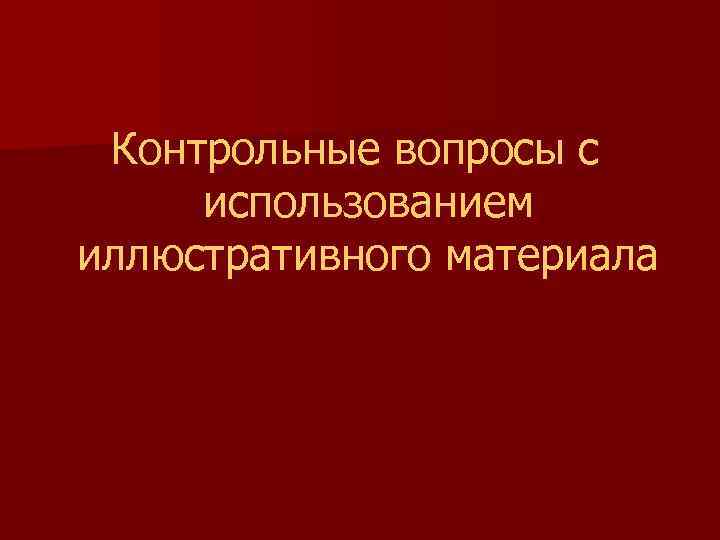 Контрольные вопросы с использованием иллюстративного материала